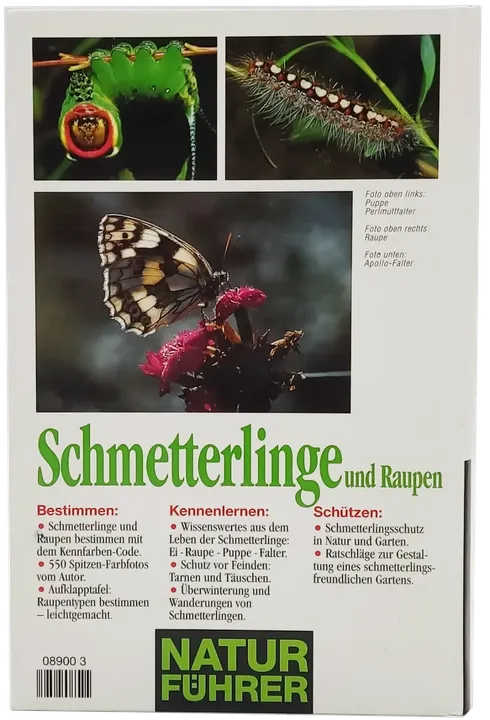 Foto oben links: Puppe Perlmuttfalter

Foto oben rechts: Raupe

Foto unten: Apollo-Falter

Schmetterlinge und Raupen

Bestimmen:
• Schmetterlinge und Raupen bestimmen mit dem Kennfarben-Code.
• 550 Spitzen-Farbfotos vom Autor.
• Aufklapptafel: Raupentypen bestimmen – leichtgemacht.

Kennenlernen:
• Wissenswertes aus dem Leben der Schmetterlinge: Ei - Raupe - Puppe - Falter.
• Schutz vor Feinden: Tarnen und Täuschen.
• Überwinterung und Wanderungen von Schmetterlingen.

Schützen:
• Schmetterlingsschutz in Natur und Garten.
• Ratschläge zur Gestaltung eines schmetterlingsfreundlichen Gartens.

08900 3

NATUR FÜHRER